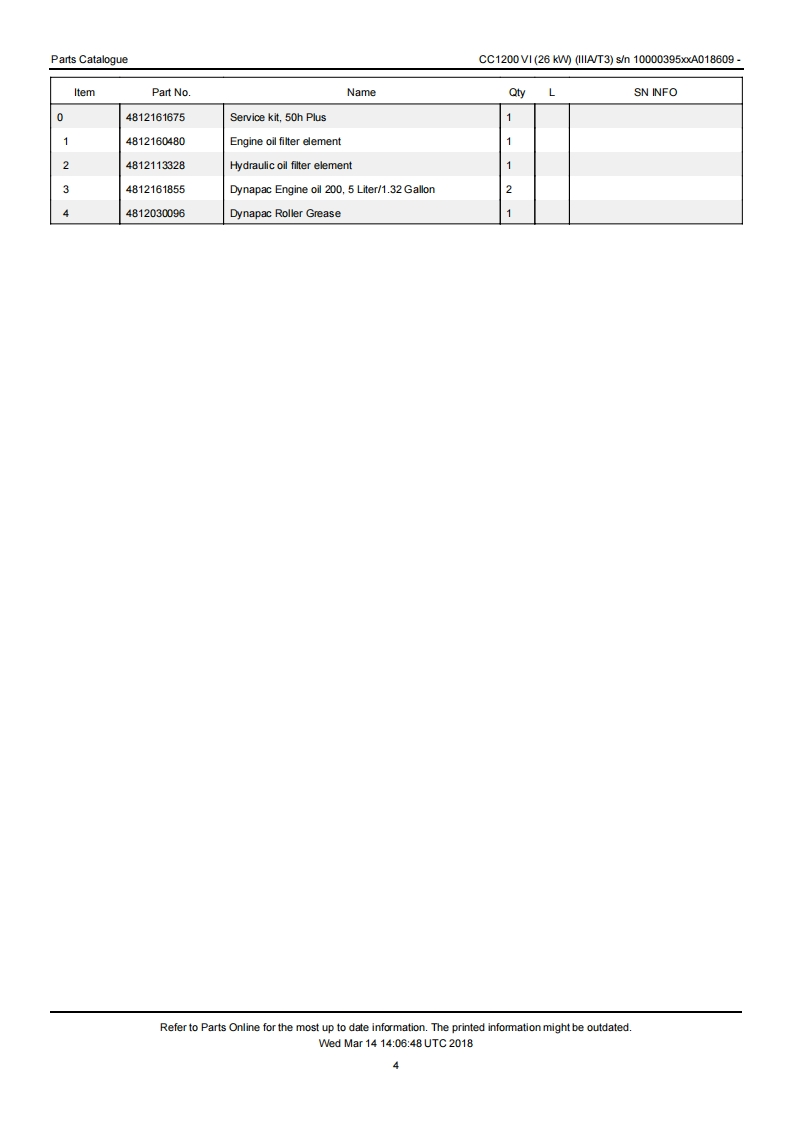 Parts Catalogue

CC1200 VI (26 kW) (IIIA/T3) s/n 10000395xxA018609 -

| Item | Part No. | Name | Qty | L | SN INFO |
|---|---|---|---|---|---|
| 0 | 4812161675 | Service kit, 50h Plus | 1 | | |
| 1 | 4812160480 | Engine oil filter element | 1 | | |
| 2 | 4812113328 | Hydraulic oil filter element | 1 | | |
| 3 | 4812161855 | Dynapac Engine oil 200, 5 Liter/1.32 Gallon | 2 | | |
| 4 | 4812030096 | Dynapac Roller Grease | 1 | | |

Refer to Parts Online for the most up to date information. The printed information might be outdated.
Wed Mar 14 14:06:48 UTC 2018

4